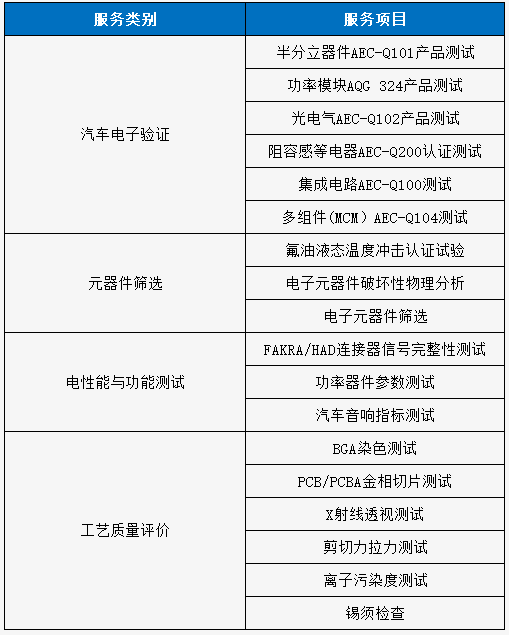 | 服务类别 | 服务项目 |
|---|---|
| 汽车电子验证 | 半分立器件AEC-Q101产品测试 |
| | 功率模块AQG 324产品测试 |
| | 光电气AEC-Q102产品测试 |
| | 阻容感等电器AEC-Q200认证测试 |
| | 集成电路AEC-Q100测试 |
| | 多组件(MCM)AEC-Q104测试 |
| 元器件筛选 | 氟油液态温度冲击认证试验 |
| | 电子元器件破坏性物理分析 |
| | 电子元器件筛选 |
| 电性能与功能测试 | FAKRA/HAD连接器信号完整性测试 |
| | 功率器件参数测试 |
| | 汽车音响指标测试 |
| 工艺质量评价 | BGA染色测试 |
| | PCB/PCBA金相切片测试 |
| | X射线透视测试 |
| | 剪切力拉力测试 |
| | 离子污染度测试 |
| | 锡须检查 |